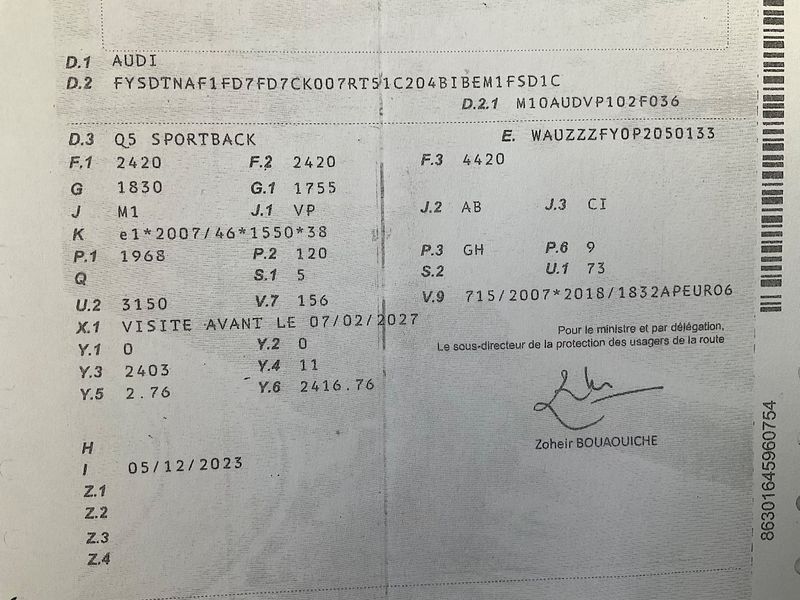 D.1 AUDI
D.2 FYSDTNAF1FD7FD7CK007RT51C204BIBEM1FSD1C
D.2.1 M10AUDVP102F036

D.3 Q5 SPORTBACK
E. WAUZZZFY0P2050133
F.1 2420
F.2 2420
F.3 4420
G 1830
G.1 1755
J M1
J.1 VP
J.2 AB
J.3 CI
K e1*2007/46*1550*38
P.1 1968
P.2 120
P.3 GH
P.6 9
Q
S.1 5
S.2
U.1 73
U.2 3150
V.7 156
V.9 715/2007*2018/1832APEURO6
X.1 VISITE AVANT LE 07/02/2027
Y.1 0
Y.2 0
Y.3 2403
Y.4 11
Y.5 2.76
Y.6 2416.76

Pour le ministre et par délégation,
Le sous-directeur de la protection des usagers de la route

Zoheir BOUAOUICHE

H
I 05/12/2023
Z.1
Z.2
Z.3
Z.4

86301645960754